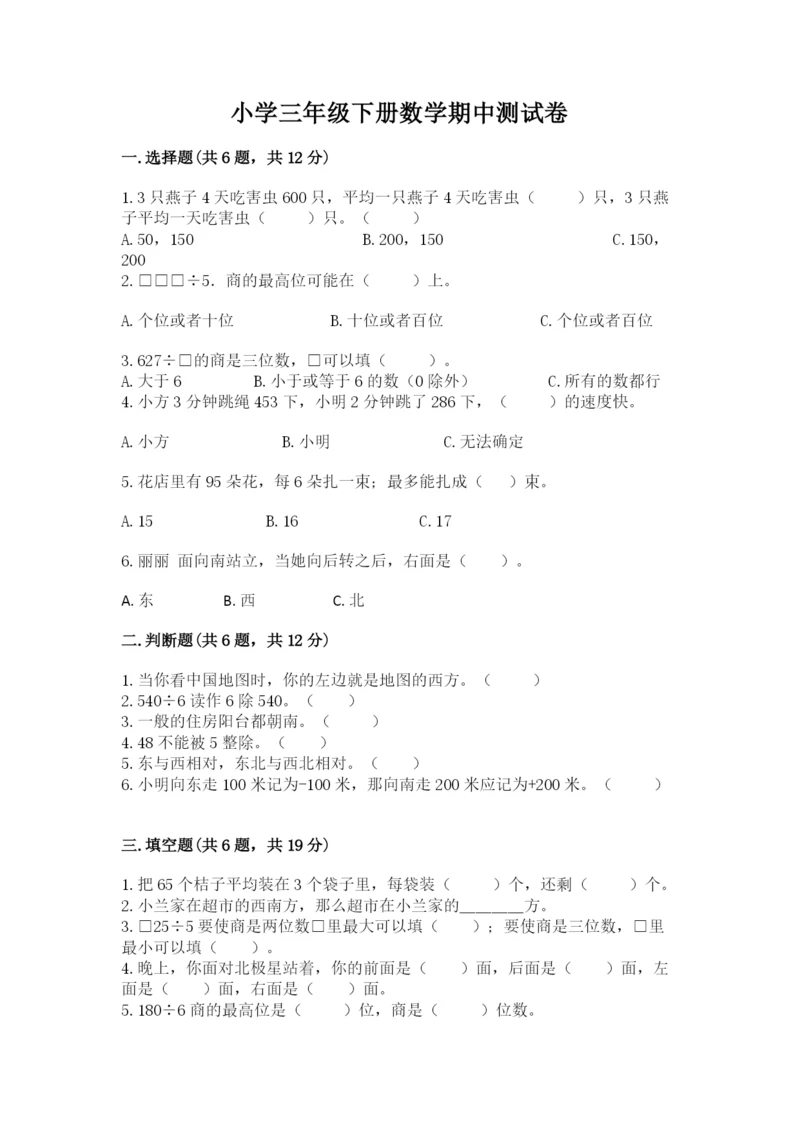 小学三年级下册数学期中测试卷

一.选择题(共6题，共12分)

1.3只燕子4天吃害虫600只，平均一只燕子4天吃害虫（　　）只，3只燕子平均一天吃害虫（　　）只。（　　）
A.50，150　　B.200，150　　C.150，200
2.□□□÷5．商的最高位可能在（　　）上。

A.个位或者十位　　B.十位或者百位　　C.个位或者百位

3.627÷□的商是三位数，□可以填（　　）。
A.大于6　　B.小于或等于6的数（0除外）　　C.所有的数都行
4.小方3分钟跳绳453下，小明2分钟跳了286下，（　　）的速度快。

A.小方　　B.小明　　C.无法确定

5.花店里有95朵花，每6朵扎一束；最多能扎成（　）束。

A.15　　B.16　　C.17

6.丽丽 面向南站立，当她向后转之后，右面是（　　）。

A.东　　B.西　　C.北

二.判断题(共6题，共12分)

1.当你看中国地图时，你的左边就是地图的西方。（　　）
2.540÷6读作6除540。（　　）
3.一般的住房阳台都朝南。（　　）
4.48不能被5整除。（　　）
5.东与西相对，东北与西北相对。（　　）
6.小明向东走100米记为-100米，那向南走200米应记为+200米。（　　）

三.填空题(共6题，共19分)

1.把65个桔子平均装在3个袋子里，每袋装（　　）个，还剩（　　）个。
2.小兰家在超市的西南方，那么超市在小兰家的________方。
3.□25÷5要使商是两位数□里最大可以填（　　）；要使商是三位数，□里最小可以填（　　）。
4.晚上，你面对北极星站着，你的前面是（　　）面，后面是（　　）面，左面是（　　）面，右面是（　　）面。
5.180÷6商的最高位是（　　）位，商是（　　）位数。